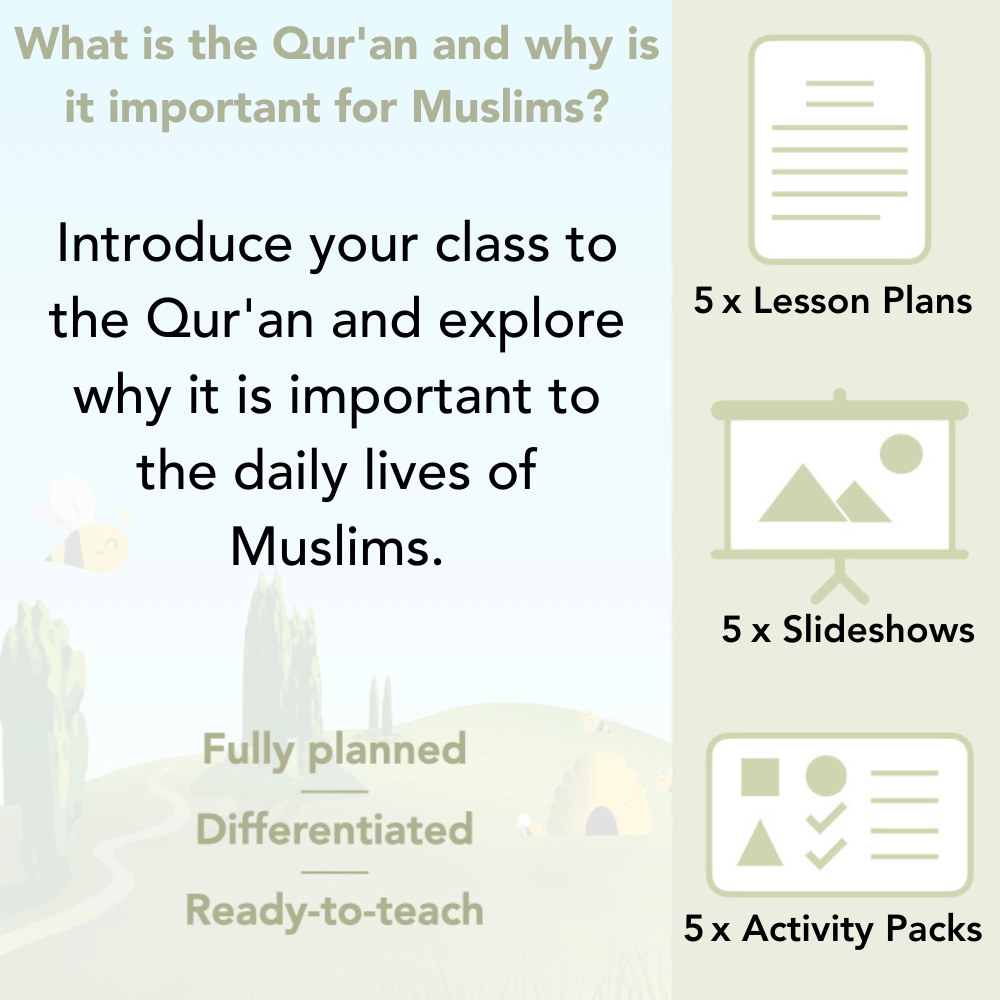 What is the Qur'an and why is it important for Muslims?

Introduce your class to the Qur'an and explore why it is important to the daily lives of Muslims.

Fully planned

Differentiated

Ready-to-teach

5 x Lesson Plans

5 x Slideshows

5 x Activity Packs